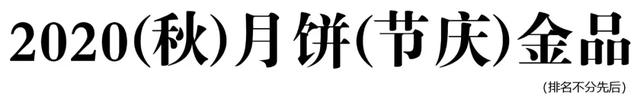 2020(秋)月饼(节庆)金品

(排名不分先后)